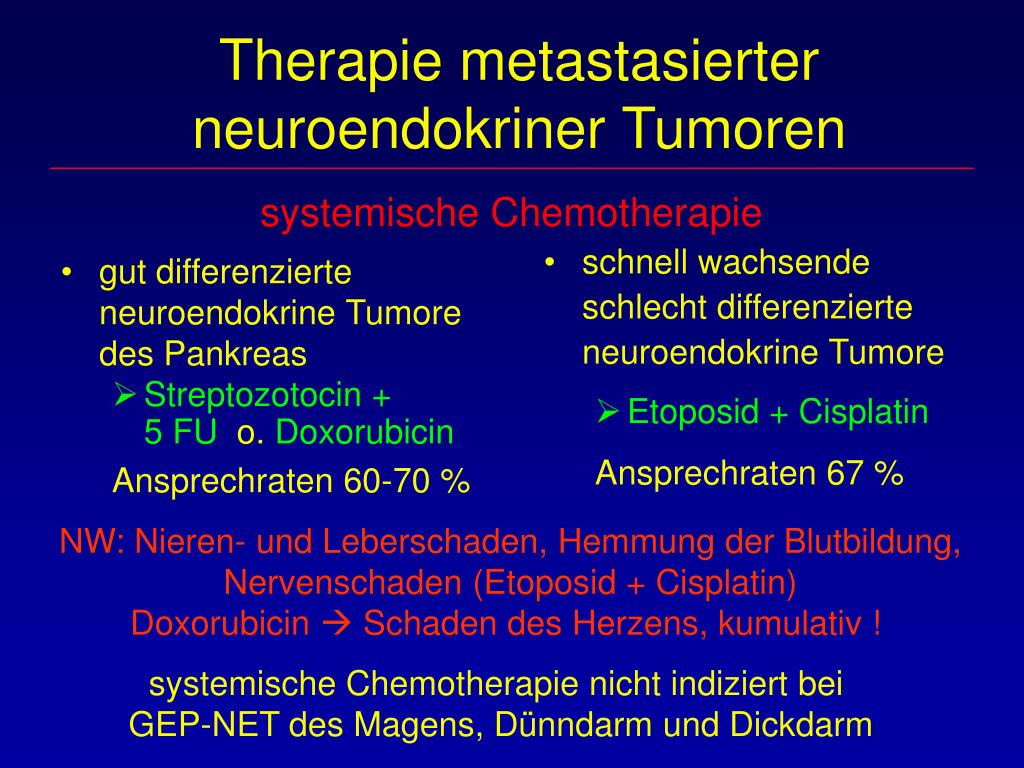 Therapie metastasierter neuroendokriner Tumoren

systemische Chemotherapie

• gut differenzierte neuroendokrine Tumore des Pankreas
➢ Streptozotocin + 5 FU o. Doxorubicin
Ansprechraten 60-70 %

• schnell wachsende schlecht differenzierte neuroendokrine Tumore
➢ Etoposid + Cisplatin
Ansprechraten 67 %

NW: Nieren- und Leberschaden, Hemmung der Blutbildung, Nervenschaden (Etoposid + Cisplatin)
Doxorubicin → Schaden des Herzens, kumulativ !

systemische Chemotherapie nicht indiziert bei GEP-NET des Magens, Dünndarm und Dickdarm